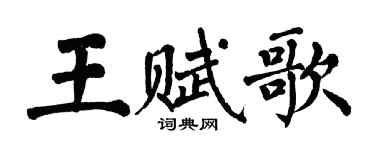 王赋歌

词典网